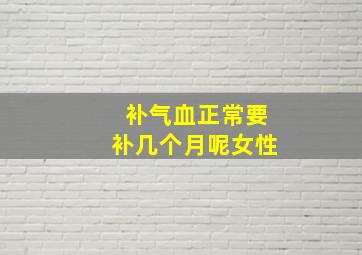 补气血正常要
补几个月呢女性